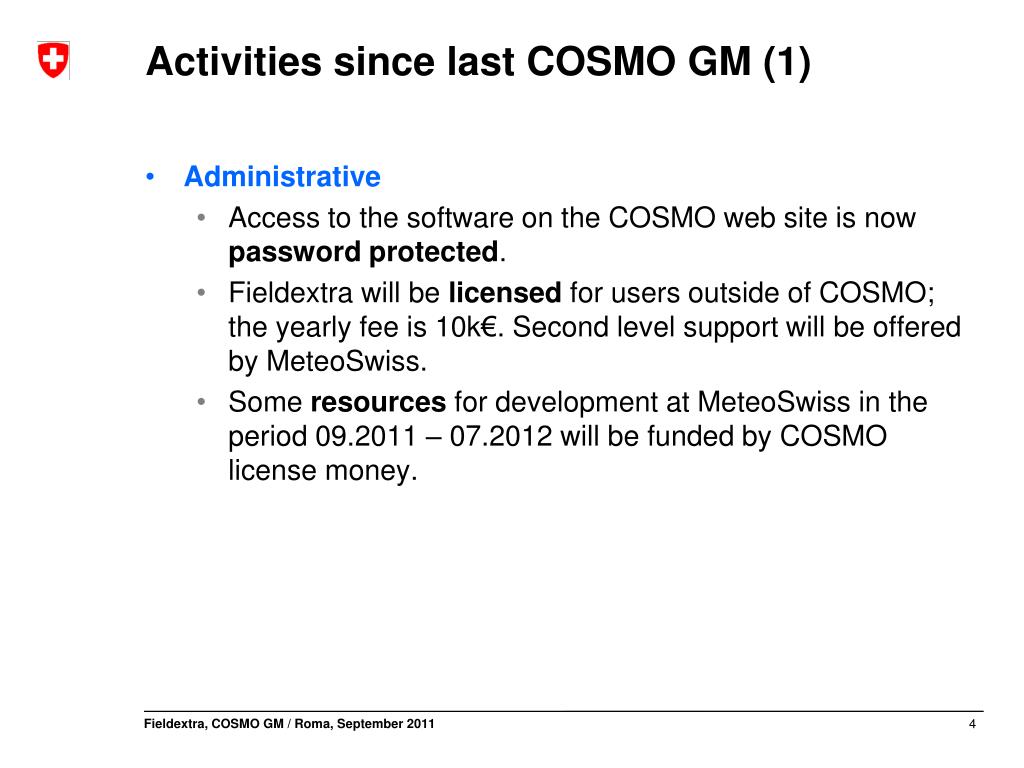 Activities since last COSMO GM (1)

• Administrative
• Access to the software on the COSMO web site is now password protected.
• Fieldextra will be licensed for users outside of COSMO; the yearly fee is 10k€. Second level support will be offered by MeteoSwiss.
• Some resources for development at MeteoSwiss in the period 09.2011 – 07.2012 will be funded by COSMO license money.

Fieldextra, COSMO GM / Roma, September 2011

4